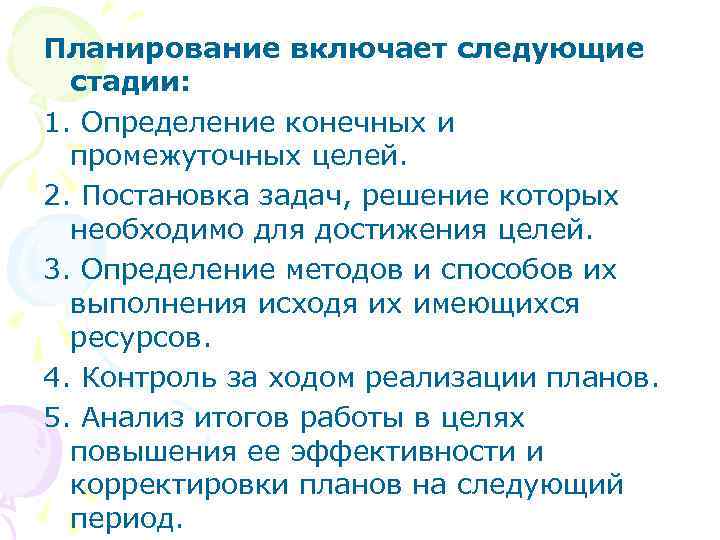 Планирование включает следующие стадии:

1. Определение конечных и промежуточных целей.

2. Постановка задач, решение которых необходимо для достижения целей.

3. Определение методов и способов их выполнения исходя их имеющихся ресурсов.

4. Контроль за ходом реализации планов.

5. Анализ итогов работы в целях повышения ее эффективности и корректировки планов на следующий период.